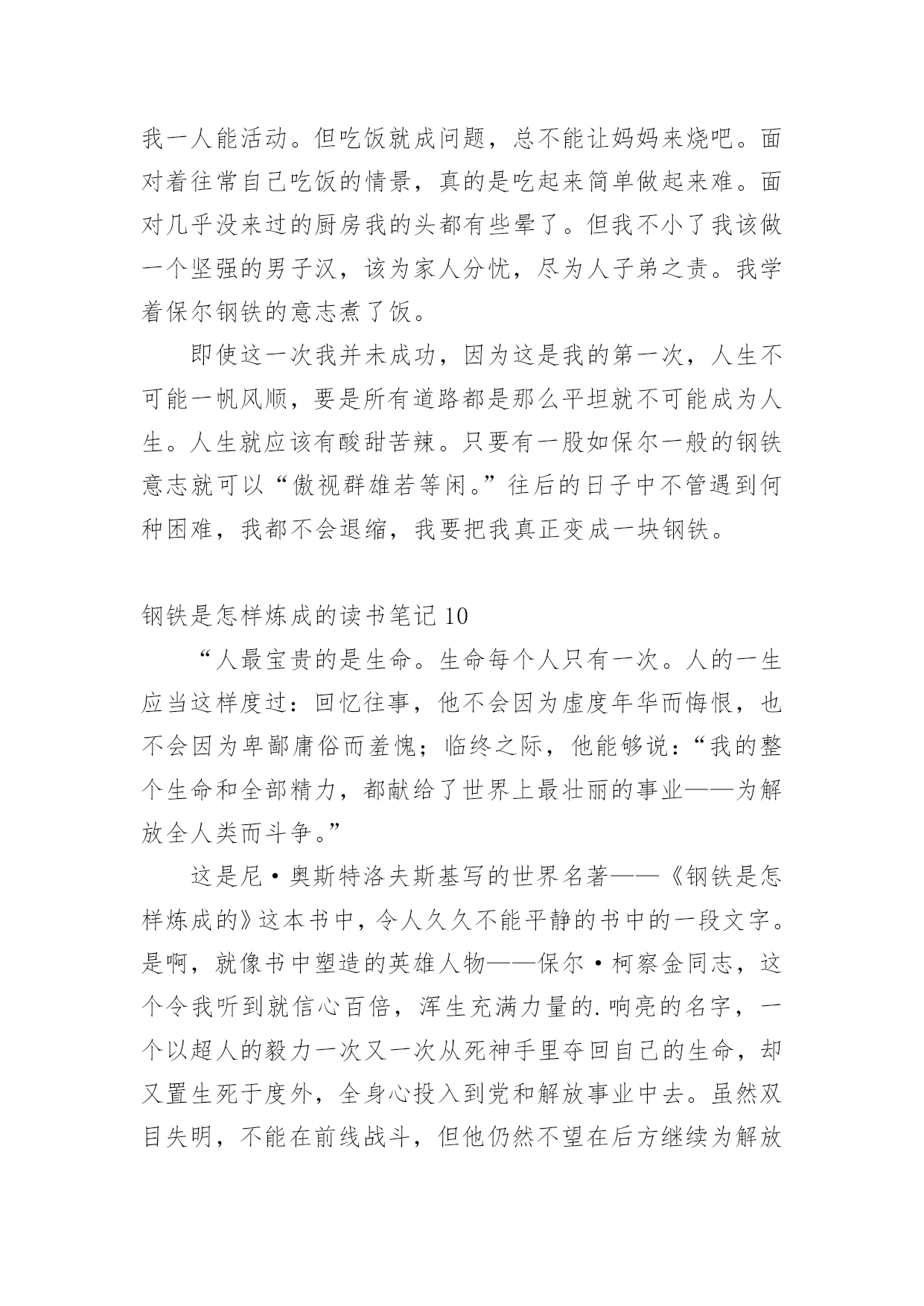 我一人能活动。但吃饭就成问题，总不能让妈妈来烧吧。面对着往常自己吃饭的情景，真的是吃起来简单做起来难。面对几乎没来过的厨房我的头都有些晕了。但我不小了我该做一个坚强的男子汉，该为家人分忧，尽为人子弟之责。我学着保尔钢铁的意志煮了饭。

即使这一次我并未成功，因为这是我的第一次，人生不可能一帆风顺，要是所有道路都是那么平坦就不可能成为人生。人生就应该有酸甜苦辣。只要有一股如保尔一般的钢铁意志就可以“傲视群雄若等闲。”往后的日子中不管遇到何种困难，我都不会退缩，我要把我真正变成一块钢铁。

钢铁是怎样炼成的读书笔记 10

“人最宝贵的是生命。生命每个人只有一次。人的一生应当这样度过：回忆往事，他不会因为虚度年华而悔恨，也不会因为卑鄙庸俗而羞愧；临终之际，他能够说：“我的整个生命和全部精力，都献给了世界上最壮丽的事业——为解放全人类而斗争。”

这是尼·奥斯特洛夫斯基写的世界名著——《钢铁是怎样炼成的》这本书中，令人久久不能平静的书中的一段文字。是啊，就像书中塑造的英雄人物——保尔·柯察金同志，这个令我听到就信心百倍，浑生充满力量的.响亮的名字，一个以超人的毅力一次又一次从死神手里夺回自己的生命，却又置生死于度外，全身心投入到党和解放事业中去。虽然双目失明，不能在前线战斗，但他仍然不望在后方继续为解放